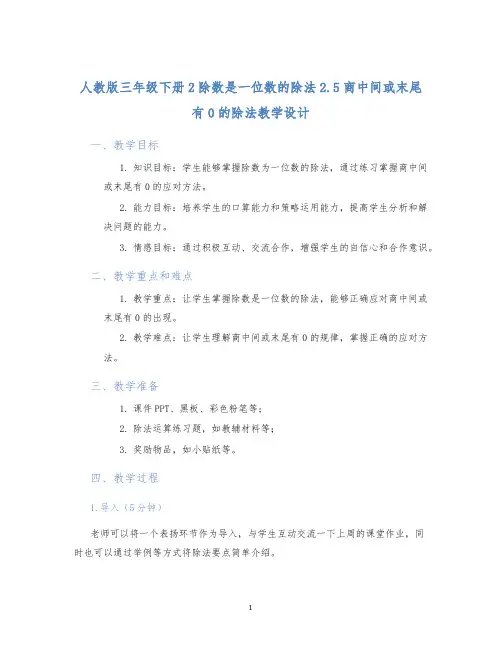 人教版三年级下册2除数是一位数的除法2.5商中间或末尾有0的除法教学设计

一、教学目标

1. 知识目标：学生能够掌握除数为一位数的除法，通过练习掌握商中间或末尾有0的应对方法。

2. 能力目标：培养学生的口算能力和策略运用能力，提高学生分析和解决问题的能力。

3. 情感目标：通过积极互动、交流合作，增强学生的自信心和合作意识。

二、教学重点和难点

1. 教学重点：让学生掌握除数是一位数的除法，能够正确应对商中间或末尾有0的出现。

2. 教学难点：让学生理解商中间或末尾有0的规律，掌握正确的应对方法。

三、教学准备

1. 课件PPT、黑板、彩色粉笔等；

2. 除法运算练习题，如教辅材料等；

3. 奖励物品，如小贴纸等。

四、教学过程

1.导入（5分钟）

老师可以将一个表扬环节作为导入，与学生互动交流一下上周的课堂作业，同时也可以通过举例等方式将除法要点简单介绍。

1